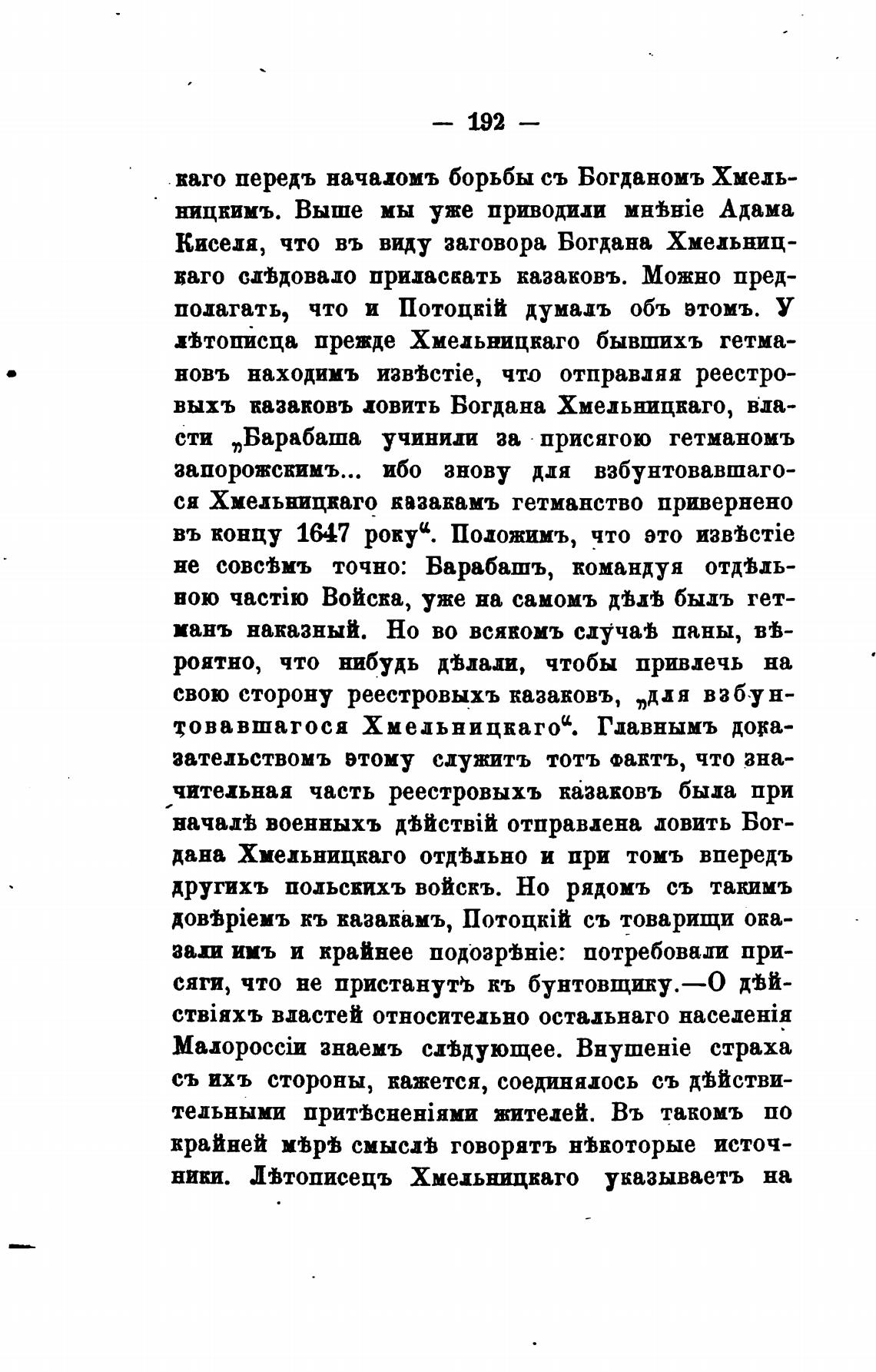 — 192 —

каго передъ началомъ борьбы съ Богданомъ Хмельницкимъ. Выше мы уже приводили мнѣніе Адама Киселя, что въ виду заговора Богдана Хмельницкаго слѣдовало приласкать казаковъ. Можно предполагать, что и Потоцкій думалъ объ этомъ. У лѣтописца прежде Хмельницкаго бывшихъ гетмановъ находимъ извѣстіе, что отправляя реестровыхъ казаковъ ловить Богдана Хмельницкаго, власти „Барабаша учинили за присягою гетманомъ запорожскимъ... ибо знову для взбунтовавшагося Хмельницкаго казакамъ гетманство привернено въ концу 1647 року“. Положимъ, что это извѣстіе не совсѣмъ точно: Барабашъ, командуя отдѣльною частію Войска, уже на самомъ дѣлѣ былъ гетманъ наказный. Но во всякомъ случаѣ паны, вѣроятно, что нибудь дѣлали, чтобы привлечь на свою сторону реестровыхъ казаковъ, „для взбунтовавшагося Хмельницкаго“. Главнымъ доказательствомъ этому служитъ тотъ фактъ, что значительная часть реестровыхъ казаковъ была при началѣ военныхъ дѣйствій отправлена ловить Богдана Хмельницкаго отдѣльно и при томъ впередъ другихъ польскихъ войскъ. Но рядомъ съ такимъ довѣріемъ къ казакамъ, Потоцкій съ товарищи оказали имъ и крайнее подозрѣніе: потребовали присяги, что не пристанутъ къ бунтовщику.—О дѣйствіяхъ властей относительно остальнаго населенія Малороссіи знаемъ слѣдующее. Внушеніе страха съ ихъ стороны, кажется, соединялось съ дѣйствительными притѣсненіями жителей. Въ такомъ по крайней мѣрѣ смыслѣ говорятъ нѣкоторые источники. Лѣтописецъ Хмельницкаго указываетъ на